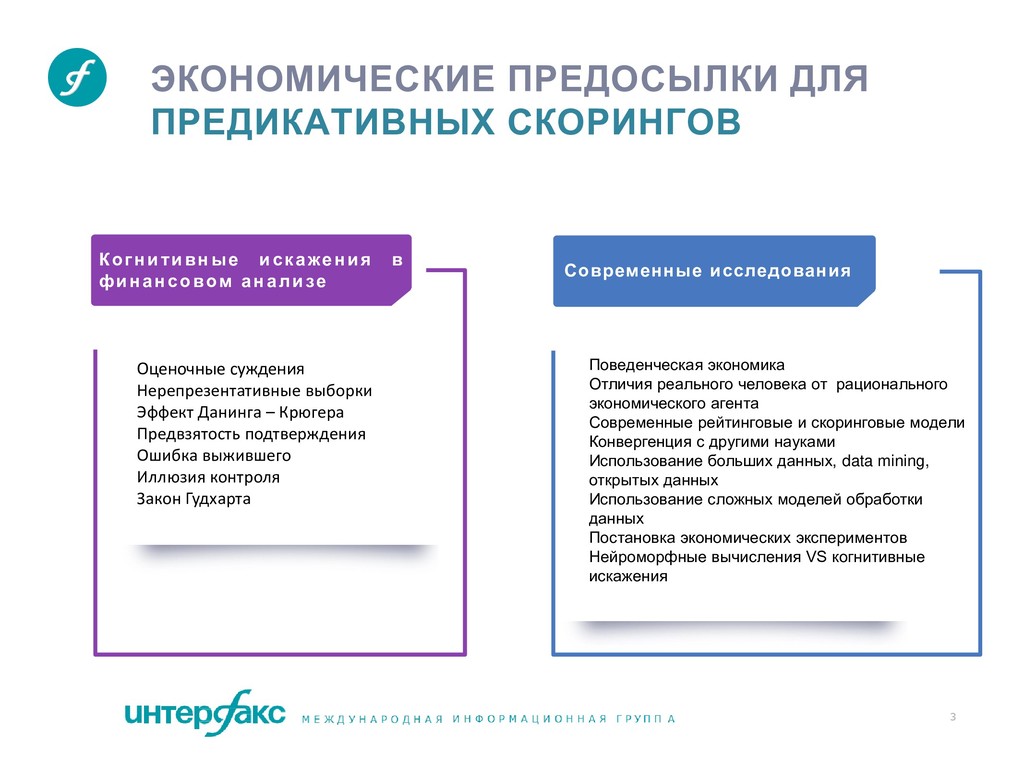 ЭКОНОМИЧЕСКИЕ ПРЕДОСЫЛКИ ДЛЯ ПРЕДИКАТИВНЫХ СКОРИНГОВ

Когнитивные искажения в финансовом анализе

Оценочные суждения
Нерепрезентативные выборки
Эффект Данинга – Крюгера
Предвзятость подтверждения
Ошибка выжившего
Иллюзия контроля
Закон Гудхарта

Современные исследования

Поведенческая экономика
Отличия реального человека от рационального экономического агента
Современные рейтинговые и скоринговые модели
Конвергенция с другими науками
Использование больших данных, data mining, открытых данных
Использование сложных моделей обработки данных
Постановка экономических экспериментов
Нейроморфные вычисления VS когнитивные искажения

интерфакс МЕЖДУНАРОДНАЯ ИНФОРМАЦИОННАЯ ГРУППА

3